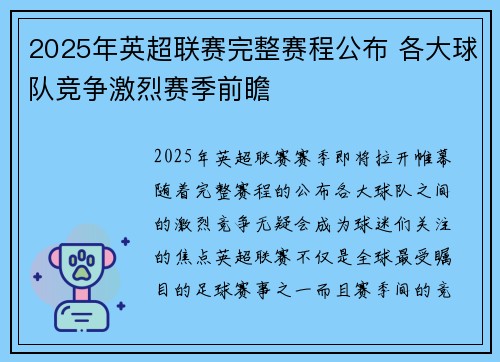 2025年英超联赛完整赛程公布 各大球队竞争激烈赛季前瞻

2025年英超联赛赛季即将拉开帷幕随着完整赛程的公布各大球队之间的激烈竞争无疑会成为球迷们关注的焦点英超联赛不仅是全球最受瞩目的足球赛事之一而且赛季间的竞